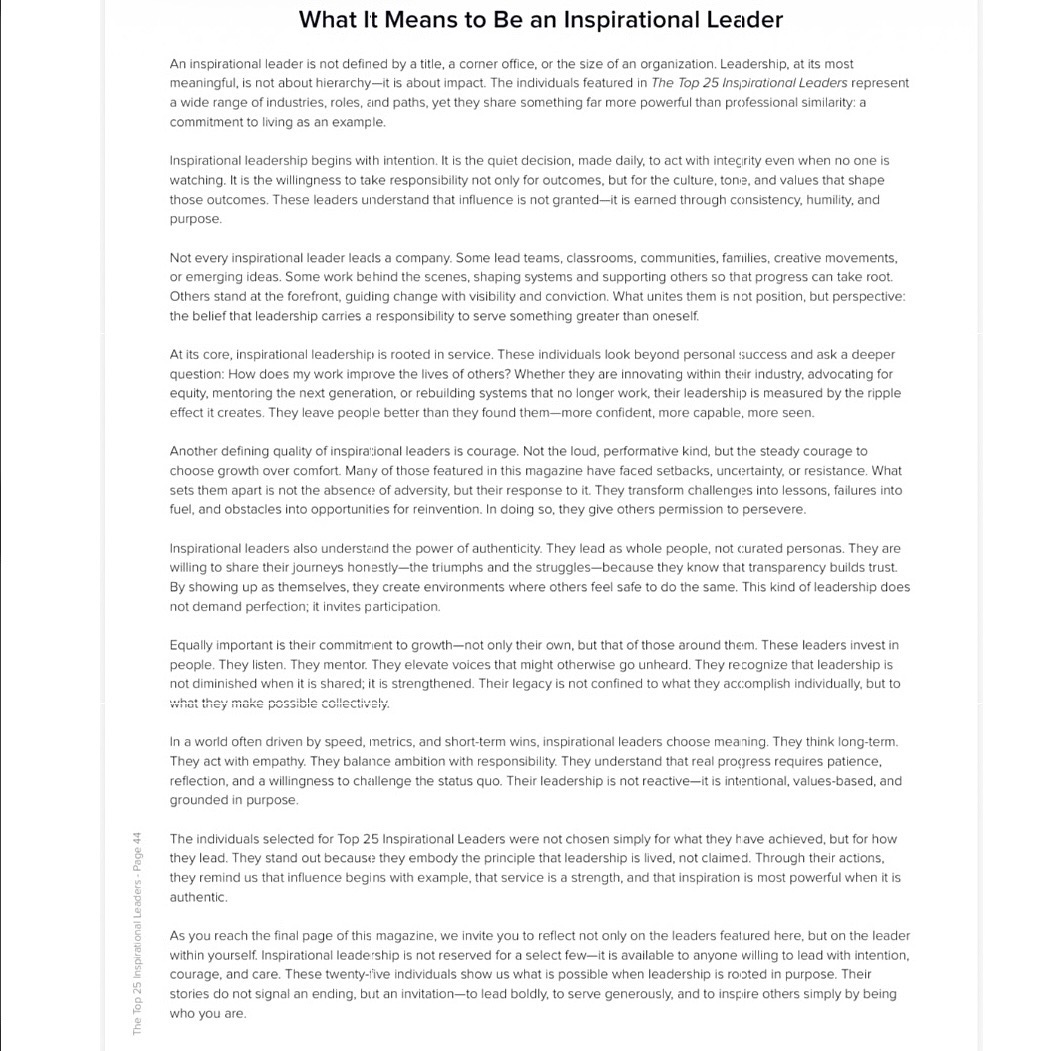 What It Means to Be an Inspirational Leader

An inspirational leader is not defined by a title, a corner office, or the size of an organization. Leadership, at its most meaningful, is not about hierarchy—it is about impact. The individuals featured in The Top 25 Inspirational Leaders represent a wide range of industries, roles, and paths, yet they share something far more powerful than professional similarity: a commitment to living as an example.

Inspirational leadership begins with intention. It is the quiet decision, made daily, to act with integrity even when no one is watching. It is the willingness to take responsibility not only for outcomes, but for the culture, tone, and values that shape those outcomes. These leaders understand that influence is not granted—it is earned through consistency, humility, and purpose.

Not every inspirational leader leads a company. Some lead teams, classrooms, communities, families, creative movements, or emerging ideas. Some work behind the scenes, shaping systems and supporting others so that progress can take root. Others stand at the forefront, guiding change with visibility and conviction. What unites them is not position, but perspective: the belief that leadership carries a responsibility to serve something greater than oneself.

At its core, inspirational leadership is rooted in service. These individuals look beyond personal success and ask a deeper question: How does my work improve the lives of others? Whether they are innovating within their industry, advocating for equity, mentoring the next generation, or rebuilding systems that no longer work, their leadership is measured by the ripple effect it creates. They leave people better than they found them—more confident, more capable, more seen.

Another defining quality of inspirational leaders is courage. Not the loud, performative kind, but the steady courage to choose growth over comfort. Many of those featured in this magazine have faced setbacks, uncertainty, or resistance. What sets them apart is not the absence of adversity, but their response to it. They transform challenges into lessons, failures into fuel, and obstacles into opportunities for reinvention. In doing so, they give others permission to persevere.

Inspirational leaders also understand the power of authenticity. They lead as whole people, not curated personas. They are willing to share their journeys honestly—the triumphs and the struggles—because they know that transparency builds trust. By showing up as themselves, they create environments where others feel safe to do the same. This kind of leadership does not demand perfection; it invites participation.

Equally important is their commitment to growth—not only their own, but that of those around them. These leaders invest in people. They listen. They mentor. They elevate voices that might otherwise go unheard. They recognize that leadership is not diminished when it is shared; it is strengthened. Their legacy is not confined to what they accomplish individually, but to what they make possible collectively.

In a world often driven by speed, metrics, and short-term wins, inspirational leaders choose meaning. They think long-term. They act with empathy. They balance ambition with responsibility. They understand that real progress requires patience, reflection, and a willingness to challenge the status quo. Their leadership is not reactive—it is intentional, values-based, and grounded in purpose.

The individuals selected for Top 25 Inspirational Leaders were not chosen simply for what they have achieved, but for how they lead. They stand out because they embody the principle that leadership is lived, not claimed. Through their actions, they remind us that influence begins with example, that service is a strength, and that inspiration is most powerful when it is authentic.

As you reach the final page of this magazine, we invite you to reflect not only on the leaders featured here, but on the leader within yourself. Inspirational leadership is not reserved for a select few—it is available to anyone willing to lead with intention, courage, and care. These twenty-five individuals show us what is possible when leadership is rooted in purpose. Their stories do not signal an ending, but an invitation—to lead boldly, to serve generously, and to inspire others simply by being who you are.

The Top 25 Inspirational Leaders - Page 44